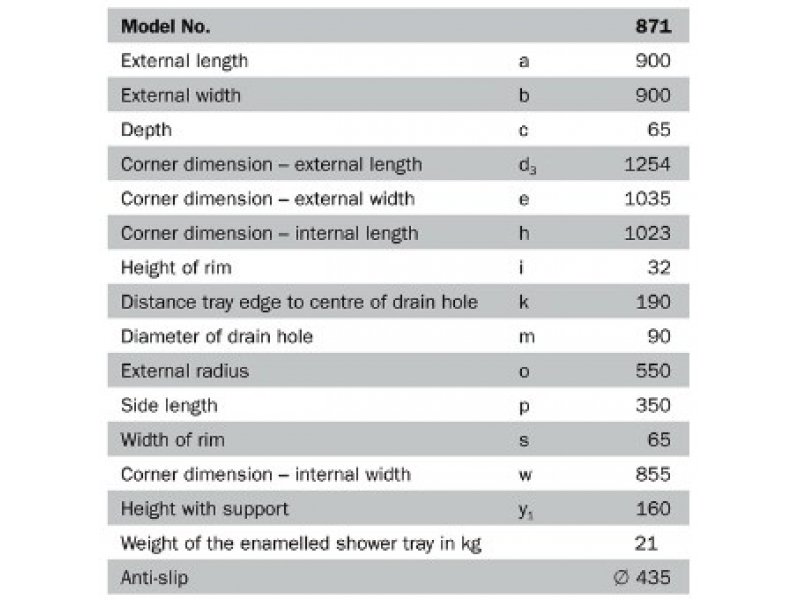 | Model No. | | 871 |
|---|---|---|
| External length | a | 900 |
| External width | b | 900 |
| Depth | c | 65 |
| Corner dimension – external length | $d_3$ | 1254 |
| Corner dimension – external width | e | 1035 |
| Corner dimension – internal length | h | 1023 |
| Height of rim | i | 32 |
| Distance tray edge to centre of drain hole | k | 190 |
| Diameter of drain hole | m | 90 |
| External radius | o | 550 |
| Side length | p | 350 |
| Width of rim | s | 65 |
| Corner dimension – internal width | w | 855 |
| Height with support | $y_1$ | 160 |
| Weight of the enamelled shower tray in kg | | 21 |
| Anti-slip | | ∅ 435 |